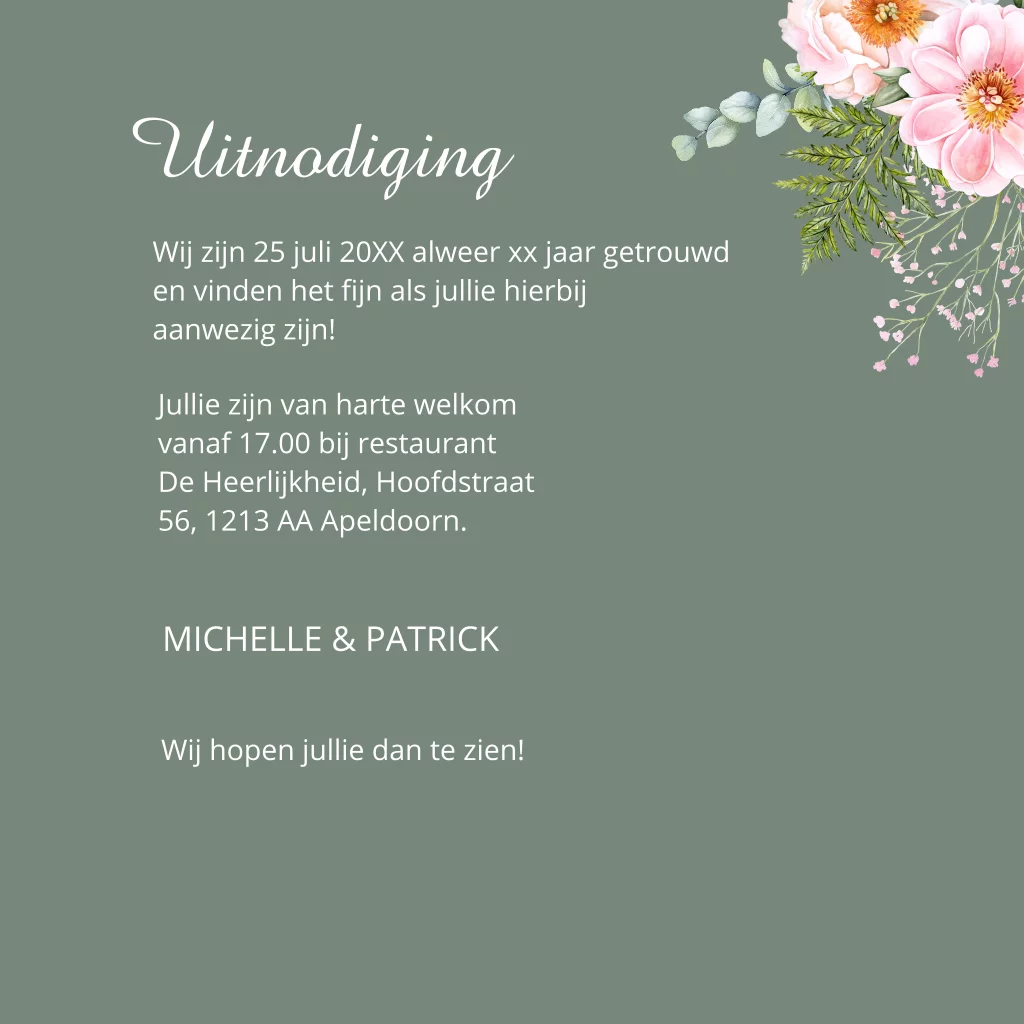 Uitnodiging

Wij zijn 25 juli 20XX alweer xx jaar getrouwd en vinden het fijn als jullie hierbij aanwezig zijn!

Jullie zijn van harte welkom vanaf 17.00 bij restaurant De Heerlijkheid, Hoofdstraat 56, 1213 AA Apeldoorn.

MICHELLE & PATRICK

Wij hopen jullie dan te zien!